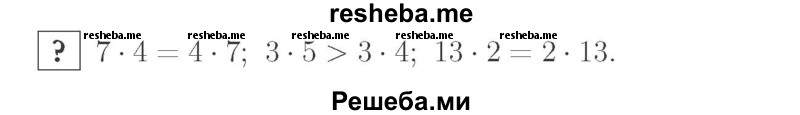 resheba.me

resheba.me resheba.me resheba.me resheba.me resheba.me

? $7 \cdot 4 = 4 \cdot 7$; $3 \cdot 5 > 3 \cdot 4$; $13 \cdot 2 = 2 \cdot 13$.

Решеба.ми